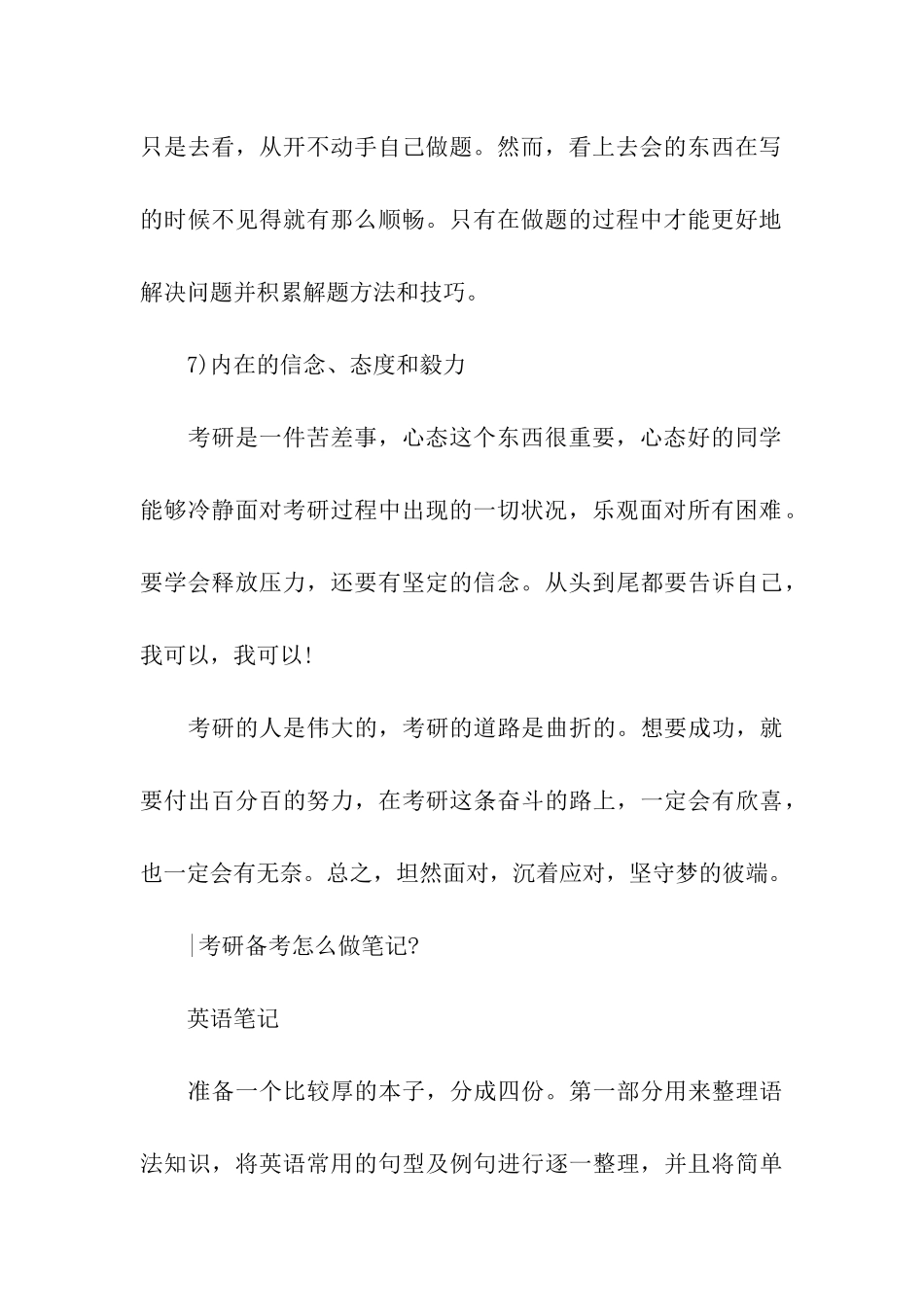 只是去看，从开不动手自己做题。然而，看上去会的东西在写的时候不见得就有那么顺畅。只有在做题的过程中才能更好地解决问题并积累解题方法和技巧。

7)内在的信念、态度和毅力

考研是一件苦差事，心态这个东西很重要，心态好的同学能够冷静面对考研过程中出现的一切状况，乐观面对所有困难。要学会释放压力，还要有坚定的信念。从头到尾都要告诉自己，我可以，我可以!

考研的人是伟大的，考研的道路是曲折的。想要成功，就要付出百分百的努力，在考研这条奋斗的路上，一定会有欣喜，也一定会有无奈。总之，坦然面对，沉着应对，坚守梦的彼端。

|考研备考怎么做笔记?

英语笔记

准备一个比较厚的本子，分成四份。第一部分用来整理语法知识，将英语常用的句型及例句进行逐一整理，并且将简单